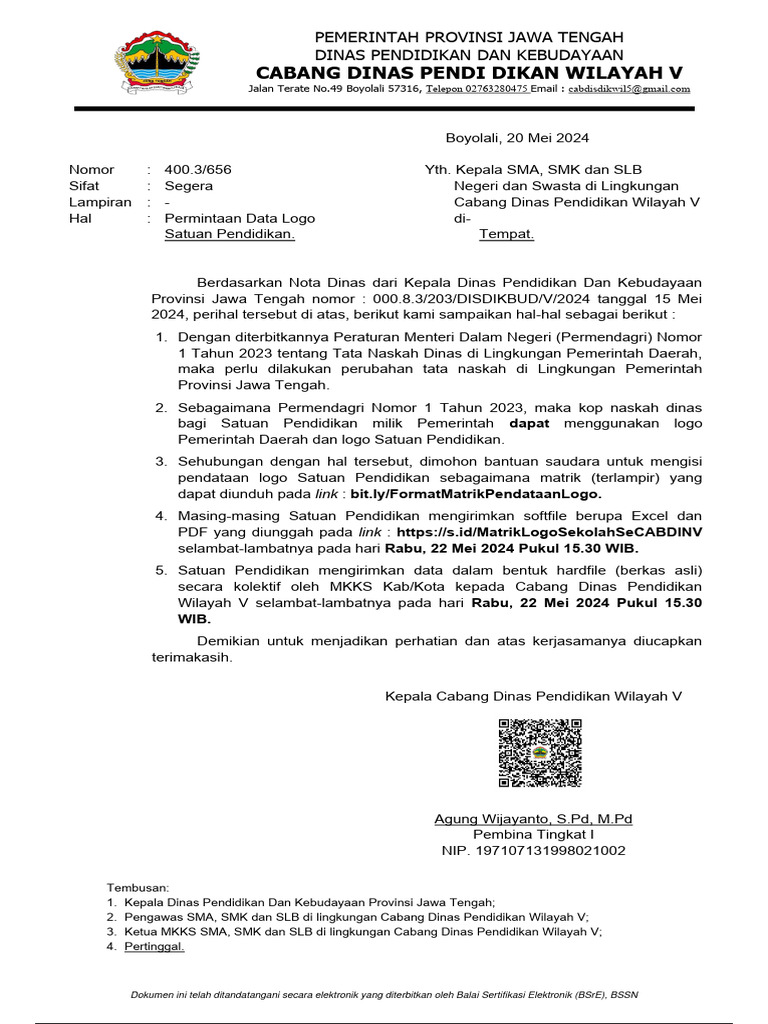 PEMERINTAH PROVINSI JAWA TENGAH
DINAS PENDIDIKAN DAN KEBUDAYAAN
CABANG DINAS PENDI DIKAN WILAYAH V
Jalan Terate No.49 Boyolali 57316, Telepon 02763280475 Email : cabdisdikwil5@gmail.com

Boyolali, 20 Mei 2024

Nomor : 400.3/656
Sifat : Segera
Lampiran : -
Hal : Permintaan Data Logo Satuan Pendidikan.

Yth. Kepala SMA, SMK dan SLB
Negeri dan Swasta di Lingkungan
Cabang Dinas Pendidikan Wilayah V
di-
Tempat.

Berdasarkan Nota Dinas dari Kepala Dinas Pendidikan Dan Kebudayaan Provinsi Jawa Tengah nomor : 000.8.3/203/DISDIKBUD/V/2024 tanggal 15 Mei 2024, perihal tersebut di atas, berikut kami sampaikan hal-hal sebagai berikut :

1. Dengan diterbitkannya Peraturan Menteri Dalam Negeri (Permendagri) Nomor 1 Tahun 2023 tentang Tata Naskah Dinas di Lingkungan Pemerintah Daerah, maka perlu dilakukan perubahan tata naskah di Lingkungan Pemerintah Provinsi Jawa Tengah.

2. Sebagaimana Permendagri Nomor 1 Tahun 2023, maka kop naskah dinas bagi Satuan Pendidikan milik Pemerintah dapat menggunakan logo Pemerintah Daerah dan logo Satuan Pendidikan.

3. Sehubungan dengan hal tersebut, dimohon bantuan saudara untuk mengisi pendataan logo Satuan Pendidikan sebagaimana matrik (terlampir) yang dapat diunduh pada link : bit.ly/FormatMatrikPendataanLogo.

4. Masing-masing Satuan Pendidikan mengirimkan softfile berupa Excel dan PDF yang diunggah pada link : https://s.id/MatrikLogoSekolahSeCABDINV selambat-lambatnya pada hari Rabu, 22 Mei 2024 Pukul 15.30 WIB.

5. Satuan Pendidikan mengirimkan data dalam bentuk hardfile (berkas asli) secara kolektif oleh MKKS Kab/Kota kepada Cabang Dinas Pendidikan Wilayah V selambat-lambatnya pada hari Rabu, 22 Mei 2024 Pukul 15.30 WIB.

Demikian untuk menjadikan perhatian dan atas kerjasamanya diucapkan terimakasih.

Kepala Cabang Dinas Pendidikan Wilayah V

Agung Wijayanto, S.Pd, M.Pd
Pembina Tingkat I
NIP. 197107131998021002

Tembusan:
1. Kepala Dinas Pendidikan Dan Kebudayaan Provinsi Jawa Tengah;
2. Pengawas SMA, SMK dan SLB di lingkungan Cabang Dinas Pendidikan Wilayah V;
3. Ketua MKKS SMA, SMK dan SLB di lingkungan Cabang Dinas Pendidikan Wilayah V;
4. Pertinggal.

Dokumen ini telah ditandatangani secara elektronik yang diterbitkan oleh Balai Sertifikasi Elektronik (BSrE), BSSN